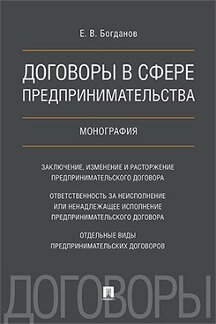 Е. В. Богданов

ДОГОВОРЫ В СФЕРЕ ПРЕДПРИНИМАТЕЛЬСТВА

МОНОГРАФИЯ

ЗАКЛЮЧЕНИЕ, ИЗМЕНЕНИЕ И РАСТОРЖЕНИЕ ПРЕДПРИНИМАТЕЛЬСКОГО ДОГОВОРА

ОТВЕТСТВЕННОСТЬ ЗА НЕИСПОЛНЕНИЕ ИЛИ НЕНАДЛЕЖАЩЕЕ ИСПОЛНЕНИЕ ПРЕДПРИНИМАТЕЛЬСКОГО ДОГОВОРА

ОТДЕЛЬНЫЕ ВИДЫ ПРЕДПРИНИМАТЕЛЬСКИХ ДОГОВОРОВ

ДОГОВОРЫ